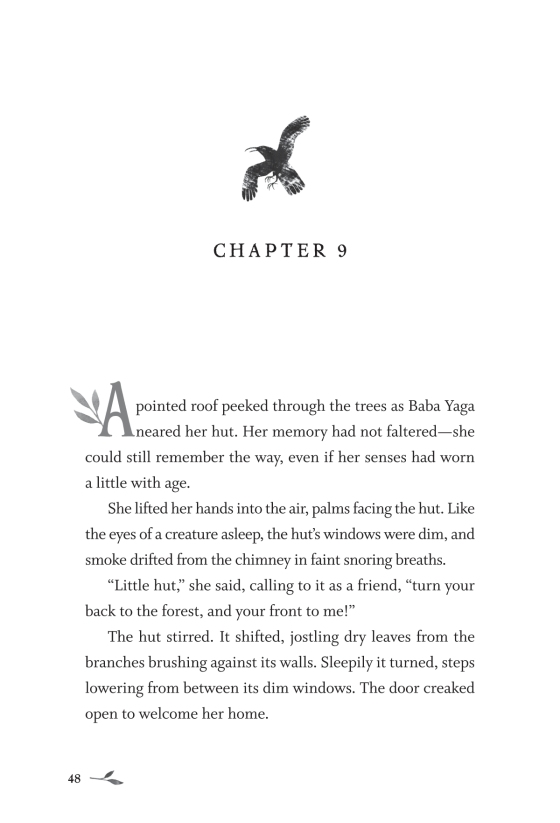 CHAPTER 9

A pointed roof peeked through the trees as Baba Yaga neared her hut. Her memory had not faltered—she could still remember the way, even if her senses had worn a little with age.

She lifted her hands into the air, palms facing the hut. Like the eyes of a creature asleep, the hut's windows were dim, and smoke drifted from the chimney in faint snoring breaths.

"Little hut," she said, calling to it as a friend, "turn your back to the forest, and your front to me!"

The hut stirred. It shifted, jostling dry leaves from the branches brushing against its walls. Sleepily it turned, steps lowering from between its dim windows. The door creaked open to welcome her home.

48